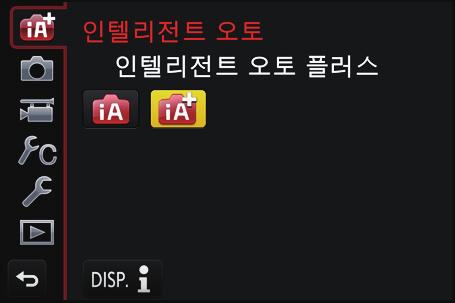 iA+
인텔리전트 오토
인텔리전트 오토 플러스
iA
iA+
C
DISP.
i